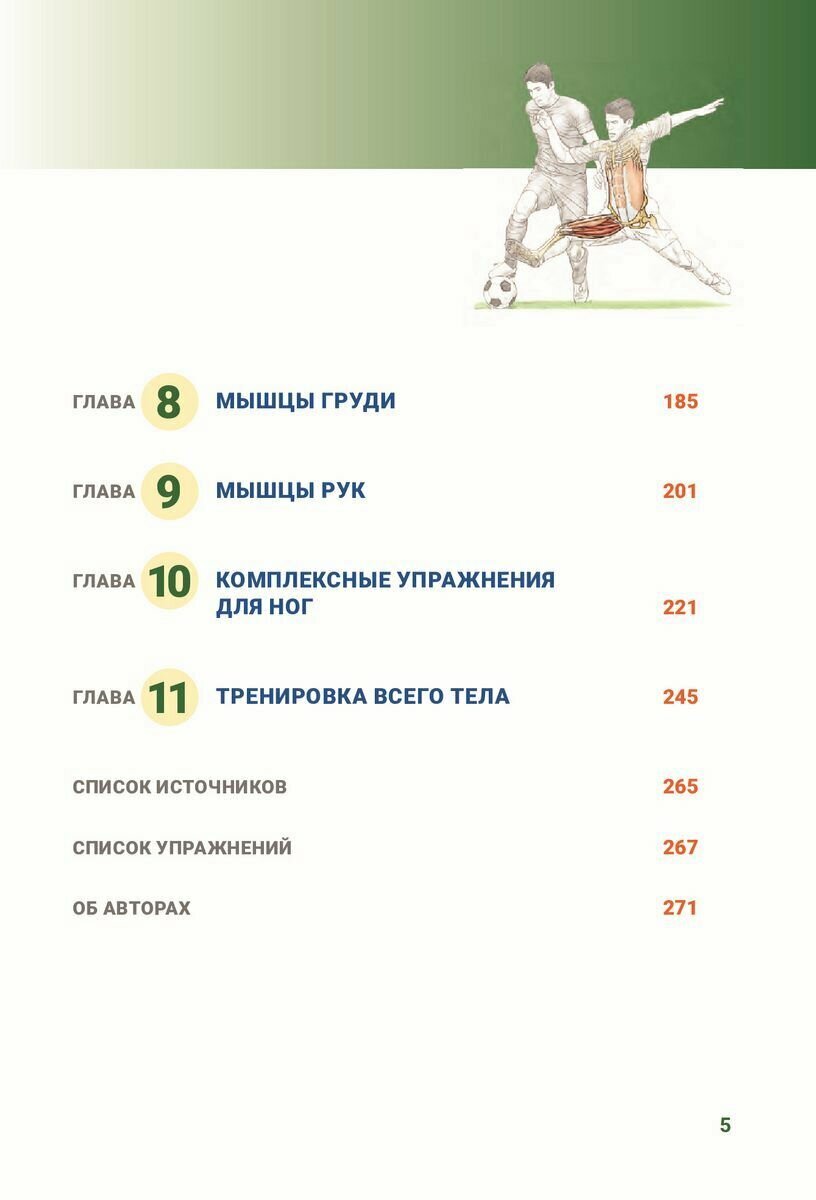 ГЛАВА 8 МЫШЦЫ ГРУДИ 185

ГЛАВА 9 МЫШЦЫ РУК 201

ГЛАВА 10 КОМПЛЕКСНЫЕ УПРАЖНЕНИЯ ДЛЯ НОГ 221

ГЛАВА 11 ТРЕНИРОВКА ВСЕГО ТЕЛА 245

СПИСОК ИСТОЧНИКОВ 265

СПИСОК УПРАЖНЕНИЙ 267

ОБ АВТОРАХ 271

5